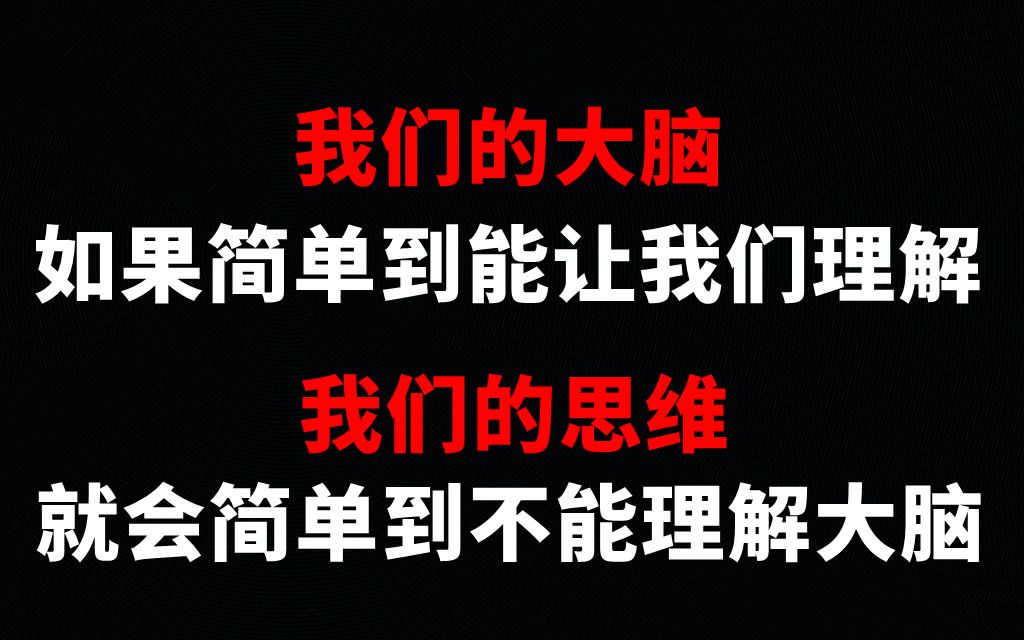 我们的大脑
如果简单到能让我们理解

我们的思维
就会简单到不能理解大脑